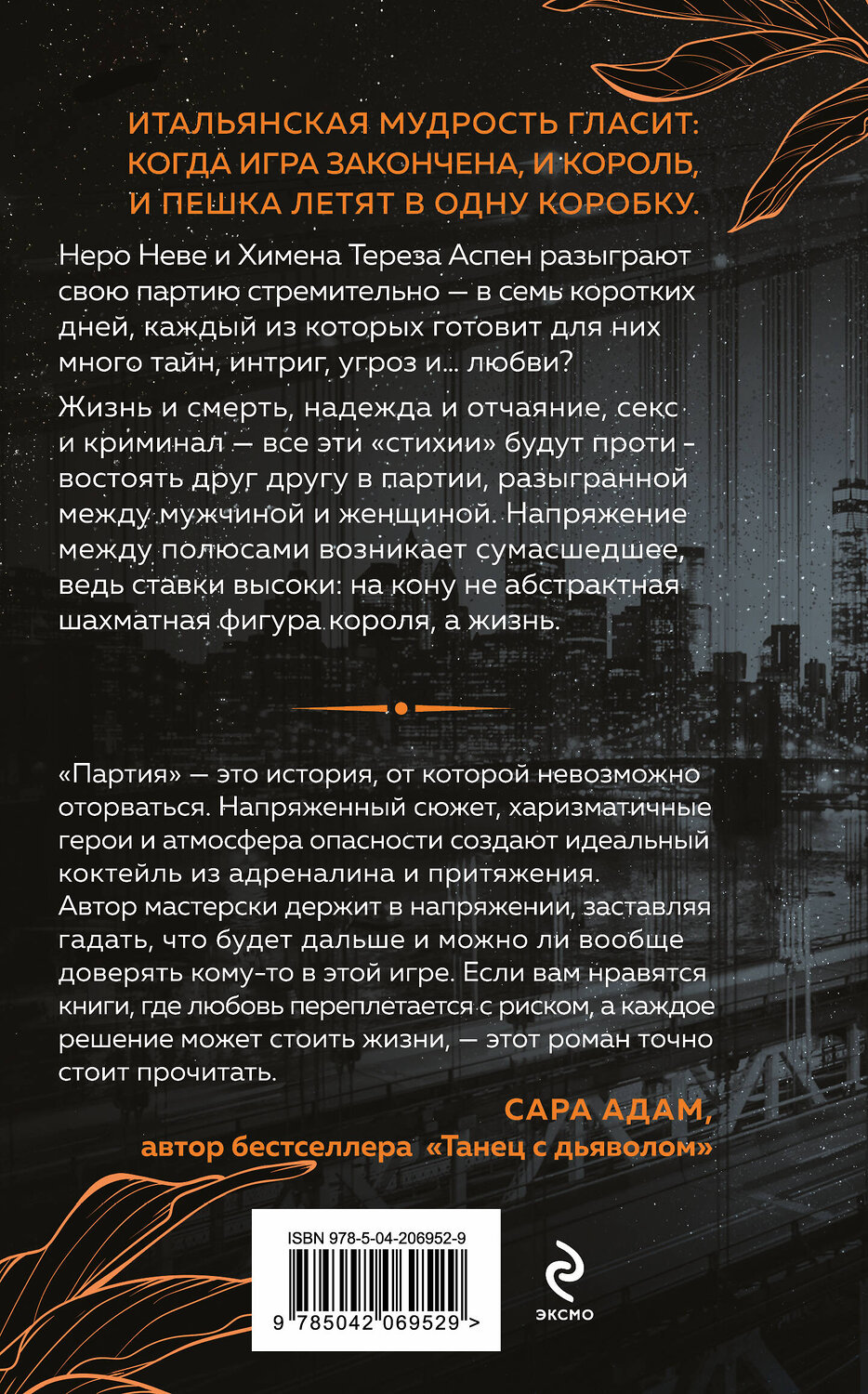 ИТАЛЬЯНСКАЯ МУДРОСТЬ ГЛАСИТ: КОГДА ИГРА ЗАКОНЧЕНА, И КОРОЛЬ, И ПЕШКА ЛЕТЯТ В ОДНУ КОРОБКУ.

Неро Неве и Химена Тереза Аспен разыграют свою партию стремительно — в семь коротких дней, каждый из которых готовит для них много тайн, интриг, угроз и... любви?

Жизнь и смерть, надежда и отчаяние, секс и криминал — все эти «стихии» будут противостоять друг другу в партии, разыгранной между мужчиной и женщиной. Напряжение между полюсами возникает сумасшедшее, ведь ставки высоки: на кону не абстрактная шахматная фигура короля, а жизнь.

«Партия» — это история, от которой невозможно оторваться. Напряженный сюжет, харизматичные герои и атмосфера опасности создают идеальный коктейль из адреналина и притяжения. Автор мастерски держит в напряжении, заставляя гадать, что будет дальше и можно ли вообще доверять кому-то в этой игре. Если вам нравятся книги, где любовь переплетается с риском, а каждое решение может стоить жизни, — этот роман точно стоит прочитать.

САРА АДАМ,
автор бестселлера «Танец с дьяволом»

ISBN 978-5-04-206952-9

9 785042 069529 >

ЭКСМО